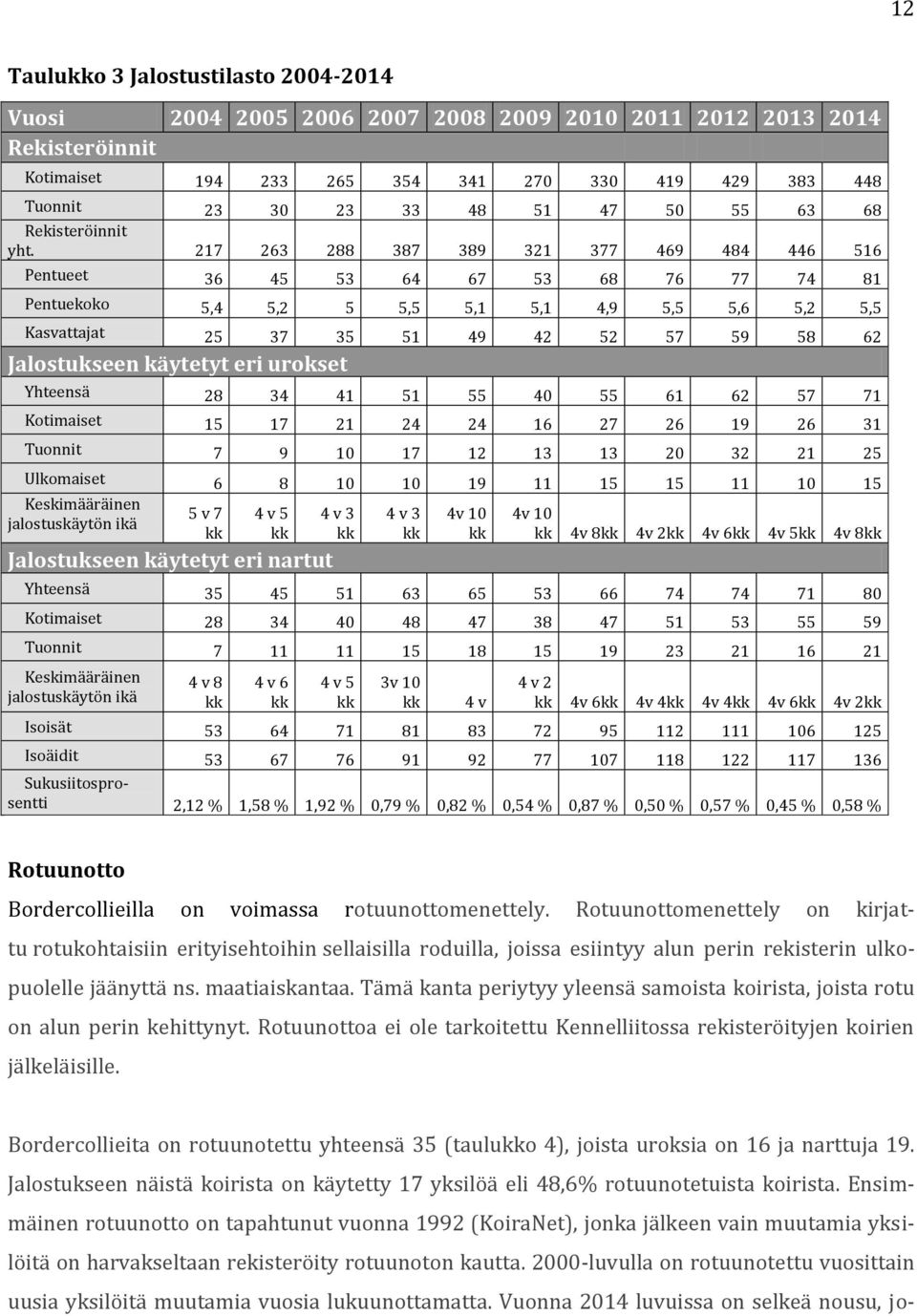 12

Taulukko 3 Jalostustilasto 2004-2014

| Vuosi | 2004 | 2005 | 2006 | 2007 | 2008 | 2009 | 2010 | 2011 | 2012 | 2013 | 2014 |
|---|---|---|---|---|---|---|---|---|---|---|---|
| Rekisteröinnit | | | | | | | | | | | |
| Kotimaiset | 194 | 233 | 265 | 354 | 341 | 270 | 330 | 419 | 429 | 383 | 448 |
| Tuonnit | 23 | 30 | 23 | 33 | 48 | 51 | 47 | 50 | 55 | 63 | 68 |
| Rekisteröinnit yht. | 217 | 263 | 288 | 387 | 389 | 321 | 377 | 469 | 484 | 446 | 516 |
| Pentueet | 36 | 45 | 53 | 64 | 67 | 53 | 68 | 76 | 77 | 74 | 81 |
| Pentuekoko | 5,4 | 5,2 | 5 | 5,5 | 5,1 | 5,1 | 4,9 | 5,5 | 5,6 | 5,2 | 5,5 |
| Kasvattajat | 25 | 37 | 35 | 51 | 49 | 42 | 52 | 57 | 59 | 58 | 62 |
| Jalostukseen käytetyt eri urokset | | | | | | | | | | | |
| Yhteensä | 28 | 34 | 41 | 51 | 55 | 40 | 55 | 61 | 62 | 57 | 71 |
| Kotimaiset | 15 | 17 | 21 | 24 | 24 | 16 | 27 | 26 | 19 | 26 | 31 |
| Tuonnit | 7 | 9 | 10 | 17 | 12 | 13 | 13 | 20 | 32 | 21 | 25 |
| Ulkomaiset | 6 | 8 | 10 | 10 | 19 | 11 | 15 | 15 | 11 | 10 | 15 |
| Keskimääräinen jalostuskäytön ikä | 5 v 7 kk | 4 v 5 kk | 4 v 3 kk | 4 v 3 kk | 4v 10 kk | 4v 10 kk | 4v 8kk | 4v 2kk | 4v 6kk | 4v 5kk | 4v 8kk |
| Jalostukseen käytetyt eri nartut | | | | | | | | | | | |
| Yhteensä | 35 | 45 | 51 | 63 | 65 | 53 | 66 | 74 | 74 | 71 | 80 |
| Kotimaiset | 28 | 34 | 40 | 48 | 47 | 38 | 47 | 51 | 53 | 55 | 59 |
| Tuonnit | 7 | 11 | 11 | 15 | 18 | 15 | 19 | 23 | 21 | 16 | 21 |
| Keskimääräinen jalostuskäytön ikä | 4 v 8 kk | 4 v 6 kk | 4 v 5 kk | 3v 10 kk | 4 v | 4 v 2 kk | 4v 6kk | 4v 4kk | 4v 4kk | 4v 6kk | 4v 2kk |
| Isoisät | 53 | 64 | 71 | 81 | 83 | 72 | 95 | 112 | 111 | 106 | 125 |
| Isoäidit | 53 | 67 | 76 | 91 | 92 | 77 | 107 | 118 | 122 | 117 | 136 |
| Sukusiitosprosentti | 2,12 % | 1,58 % | 1,92 % | 0,79 % | 0,82 % | 0,54 % | 0,87 % | 0,50 % | 0,57 % | 0,45 % | 0,58 % |

Rotuunotto

Bordercollieilla on voimassa rotuunottomenettely. Rotuunottomenettely on kirjattu rotukohtaisiin erityisehtoihin sellaisilla roduilla, joissa esiintyy alun perin rekisterin ulkopuolelle jäänyttä ns. maatiaiskantaa. Tämä kanta periytyy yleensä samoista koirista, joista rotu on alun perin kehittynyt. Rotuunottoa ei ole tarkoitettu Kennelliitossa rekisteröityjen koirien jälkeläisille.

Bordercollieita on rotuunotettu yhteensä 35 (taulukko 4), joista uroksia on 16 ja narttuja 19. Jalostukseen näistä koirista on käytetty 17 yksilöä eli 48,6% rotuunotetuista koirista. Ensimmäinen rotuunotto on tapahtunut vuonna 1992 (KoiraNet), jonka jälkeen vain muutamia yksilöitä on harvakseltaan rekisteröity rotuunoton kautta. 2000-luvulla on rotuunotettu vuosittain uusia yksilöitä muutamia vuosia lukuunottamatta. Vuonna 2014 luvuissa on selkeä nousu, jo-